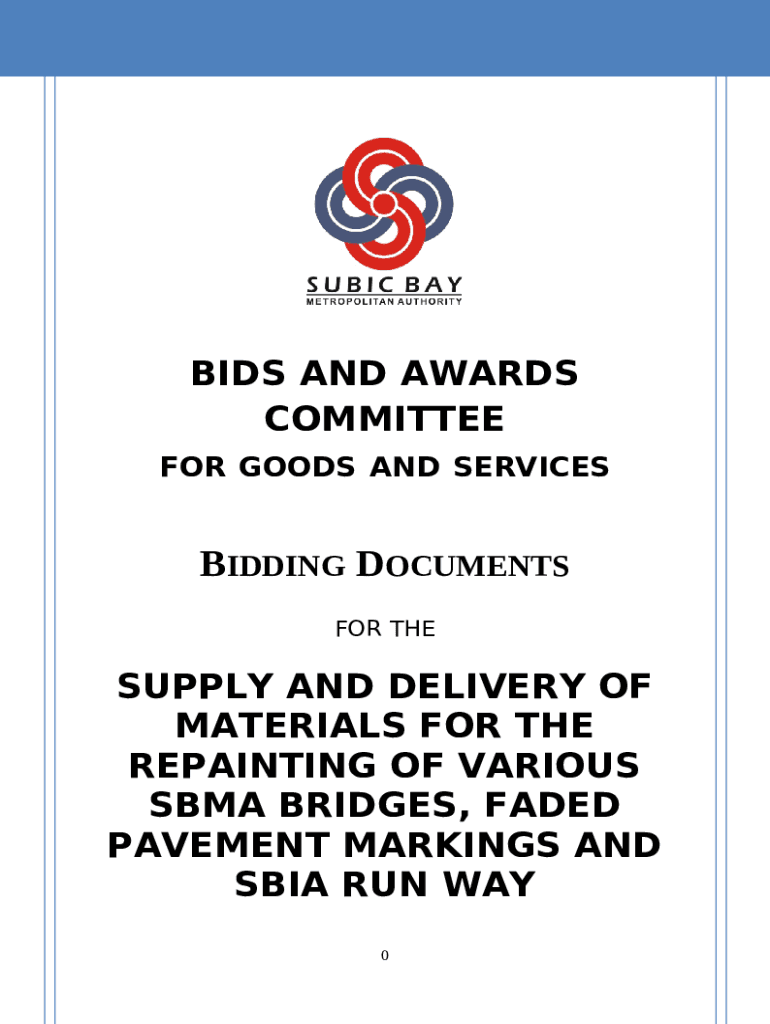 SUBIC BAY
METROPOLITAN AUTHORITY

BIDS AND AWARDS COMMITTEE

FOR GOODS AND SERVICES

BIDDING DOCUMENTS

FOR THE

SUPPLY AND DELIVERY OF MATERIALS FOR THE REPAINTING OF VARIOUS SBMA BRIDGES, FADED PAVEMENT MARKINGS AND SBIA RUN WAY

0